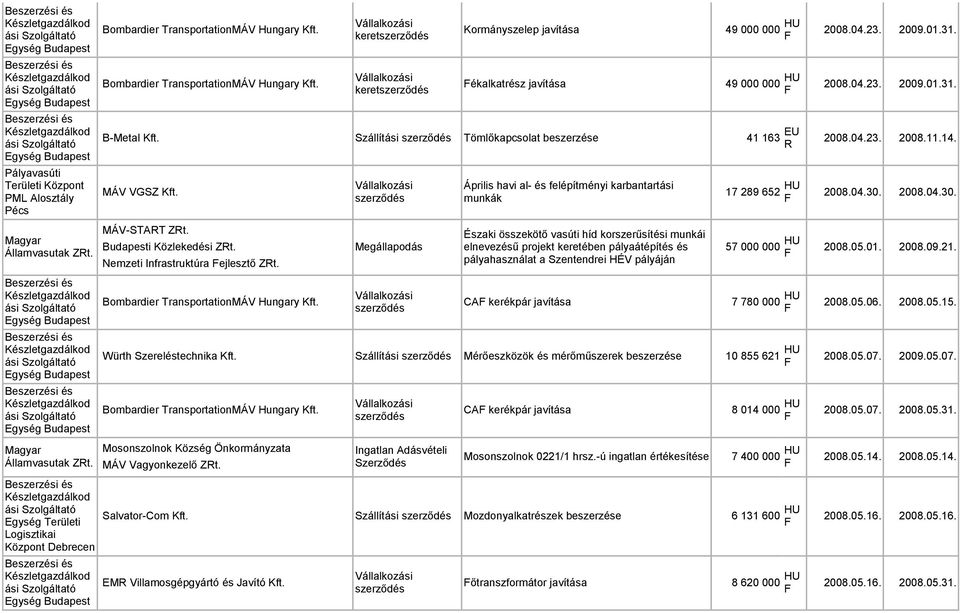 | | | | | | | | |
|---|---|---|---|---|---|---|---|
| Beszerzési és Készletgazdálkodási Szolgáltató Egység Budapest | Bombardier TransportationMÁV Hungary Kft. | Vállalkozási keretszerződés | Kormányszelep javítása | 49 000 000 | HUF | 2008.04.23. | 2009.01.31. |
| Beszerzési és Készletgazdálkodási Szolgáltató Egység Budapest | Bombardier TransportationMÁV Hungary Kft. | Vállalkozási keretszerződés | Fékalkatrész javítása | 49 000 000 | HUF | 2008.04.23. | 2009.01.31. |
| Beszerzési és Készletgazdálkodási Szolgáltató Egység Budapest | B-Metal Kft. | Szállítási szerződés | Tömlőkapcsolat beszerzése | 41 163 | EUR | 2008.04.23. | 2008.11.14. |
| Pályavasúti Területi Központ PML Alosztály Pécs | MÁV VGSZ Kft. | Vállalkozási szerződés | Április havi al- és felépítményi karbantartási munkák | 17 289 652 | HUF | 2008.04.30. | 2008.04.30. |
| Magyar Államvasutak ZRt. | MÁV-START ZRt. Budapesti Közlekedési ZRt. Nemzeti Infrastruktúra Fejlesztő ZRt. | Megállapodás | Északi összekötő vasúti híd korszerűsítési munkái elnevezésű projekt keretében pályaátépítés és pályahasználat a Szentendrei HÉV pályáján | 57 000 000 | HUF | 2008.05.01. | 2008.09.21. |
| Beszerzési és Készletgazdálkodási Szolgáltató Egység Budapest | Bombardier TransportationMÁV Hungary Kft. | Vállalkozási szerződés | CAF kerékpár javítása | 7 780 000 | HUF | 2008.05.06. | 2008.05.15. |
| Beszerzési és Készletgazdálkodási Szolgáltató Egység Budapest | Würth Szereléstechnika Kft. | Szállítási szerződés | Mérőeszközök és mérőműszerek beszerzése | 10 855 621 | HUF | 2008.05.07. | 2009.05.07. |
| Beszerzési és Készletgazdálkodási Szolgáltató Egység Budapest | Bombardier TransportationMÁV Hungary Kft. | Vállalkozási szerződés | CAF kerékpár javítása | 8 014 000 | HUF | 2008.05.07. | 2008.05.31. |
| Magyar Államvasutak ZRt. | Mosonszolnok Község Önkormányzata MÁV Vagyonkezelő ZRt. | Ingatlan Adásvételi Szerződés | Mosonszolnok 0221/1 hrsz.-ú ingatlan értékesítése | 7 400 000 | HUF | 2008.05.14. | 2008.05.14. |
| Beszerzési és Készletgazdálkodási Szolgáltató Egység Területi Logisztikai Központ Debrecen | Salvator-Com Kft. | Szállítási szerződés | Mozdonyalkatrészek beszerzése | 6 131 600 | HUF | 2008.05.16. | 2008.05.16. |
| Beszerzési és Készletgazdálkodási Szolgáltató Egység Budapest | EMR Villamosgépgyártó és Javító Kft. | Vállalkozási szerződés | Főtranszformátor javítása | 8 620 000 | HUF | 2008.05.16. | 2008.05.31. |